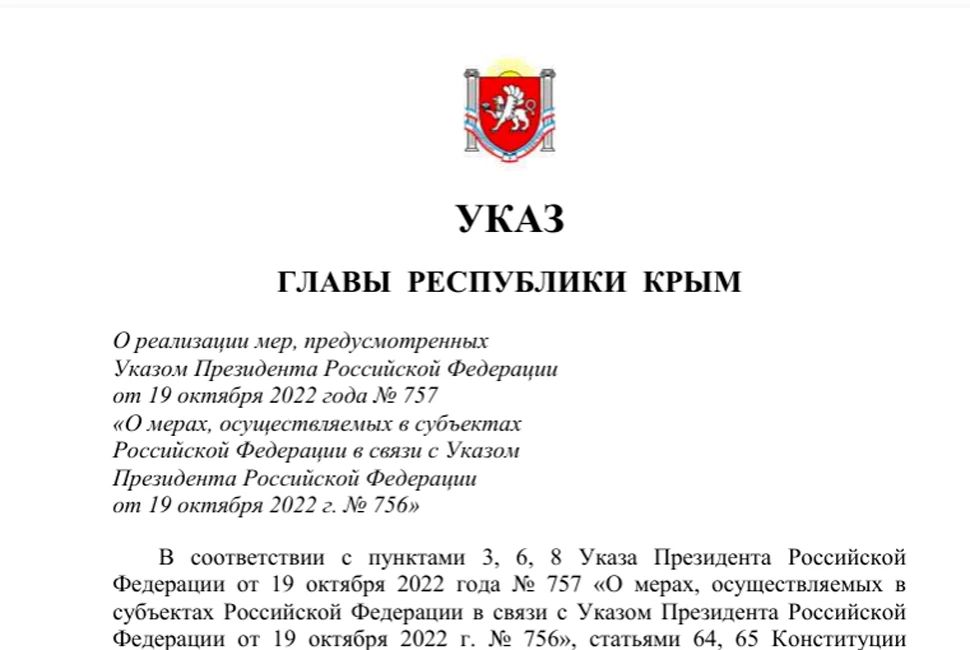 УКАЗ

ГЛАВЫ РЕСПУБЛИКИ КРЫМ

О реализации мер, предусмотренных Указом Президента Российской Федерации от 19 октября 2022 года № 757 «О мерах, осуществляемых в субъектах Российской Федерации в связи с Указом Президента Российской Федерации от 19 октября 2022 г. № 756»

В соответствии с пунктами 3, 6, 8 Указа Президента Российской Федерации от 19 октября 2022 года № 757 «О мерах, осуществляемых в субъектах Российской Федерации в связи с Указом Президента Российской Федерации от 19 октября 2022 г. № 756», статьями 64, 65 Конституции